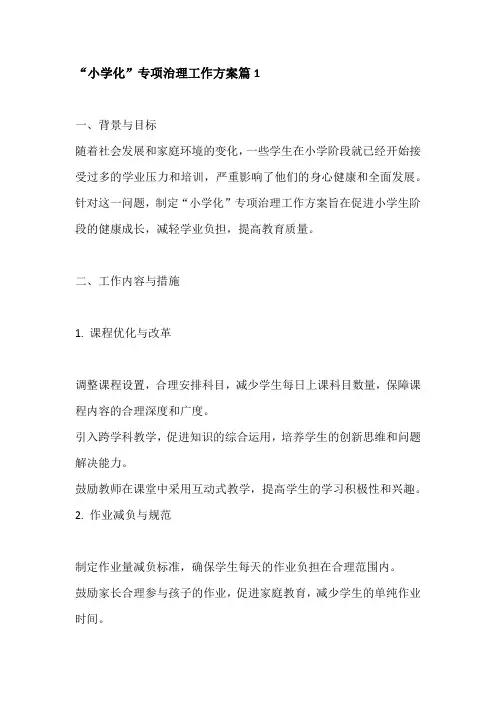 “小学化”专项治理工作方案篇 1

一、背景与目标

随着社会发展和家庭环境的变化，一些学生在小学阶段就已经开始接受过多的学业压力和培训，严重影响了他们的身心健康和全面发展。针对这一问题，制定“小学化”专项治理工作方案旨在促进小学生阶段的健康成长，减轻学业负担，提高教育质量。

二、工作内容与措施

1. 课程优化与改革

调整课程设置，合理安排科目，减少学生每日上课科目数量，保障课程内容的合理深度和广度。

引入跨学科教学，促进知识的综合运用，培养学生的创新思维和问题解决能力。

鼓励教师在课堂中采用互动式教学，提高学生的学习积极性和兴趣。

2. 作业减负与规范

制定作业量减负标准，确保学生每天的作业负担在合理范围内。

鼓励家长合理参与孩子的作业，促进家庭教育，减少学生的单纯作业时间。